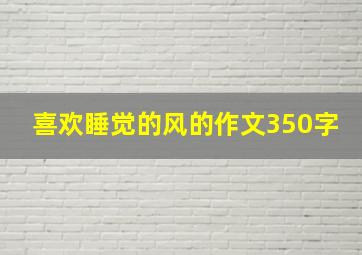 喜欢睡觉的风的作文350字